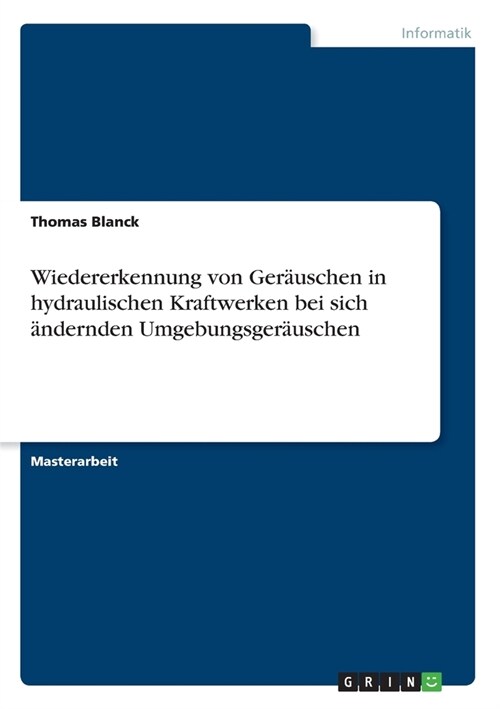 Informatik

Thomas Blanck

Wiedererkennung von Geräuschen in hydraulischen Kraftwerken bei sich ändernden Umgebungsgeräuschen

Masterarbeit

GRIN